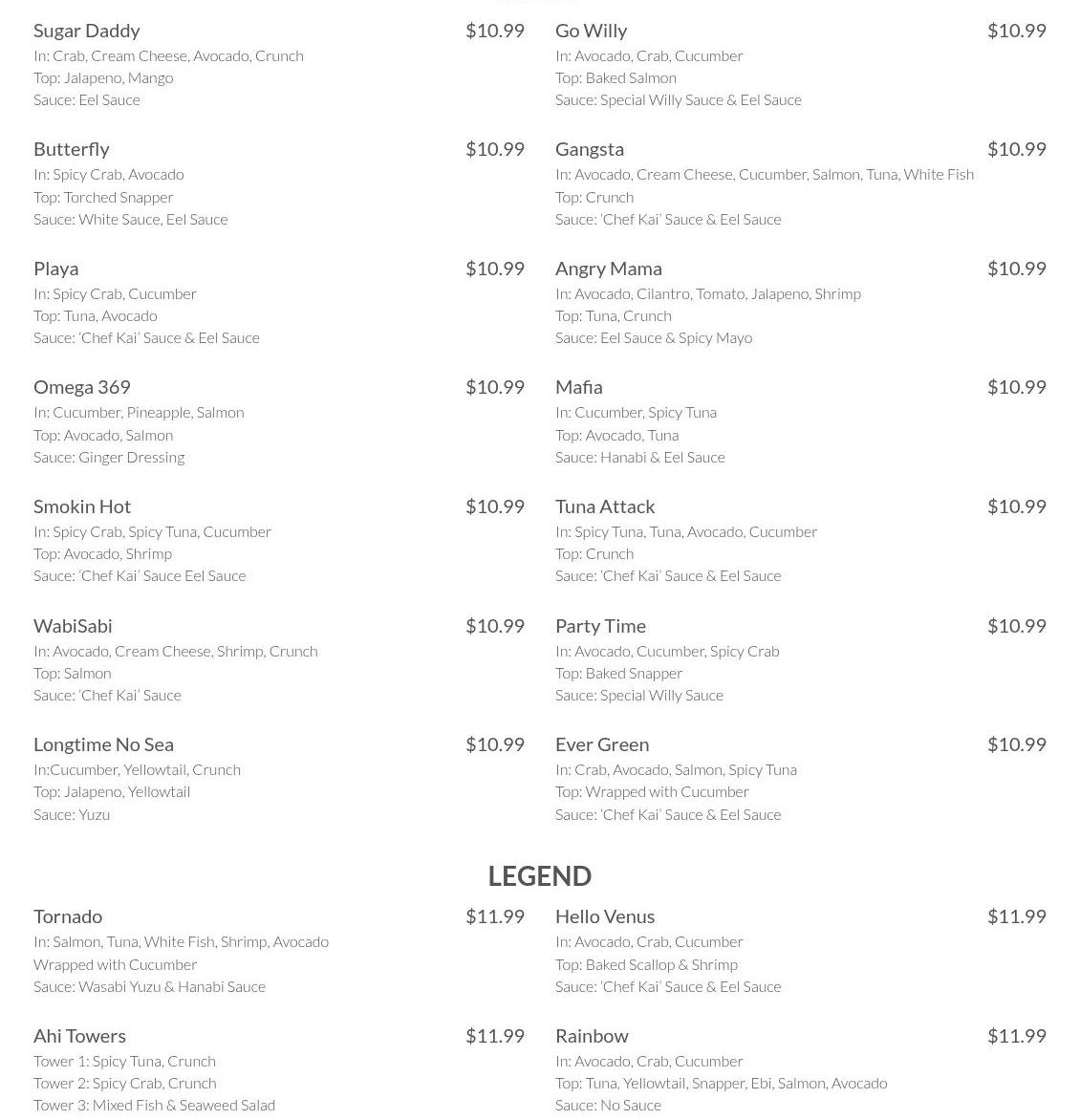 Sugar Daddy $10.99
In: Crab, Cream Cheese, Avocado, Crunch
Top: Jalapeno, Mango
Sauce: Eel Sauce

Butterfly $10.99
In: Spicy Crab, Avocado
Top: Torched Snapper
Sauce: White Sauce, Eel Sauce

Playa $10.99
In: Spicy Crab, Cucumber
Top: Tuna, Avocado
Sauce: 'Chef Kai' Sauce & Eel Sauce

Omega 369 $10.99
In: Cucumber, Pineapple, Salmon
Top: Avocado, Salmon
Sauce: Ginger Dressing

Smokin Hot $10.99
In: Spicy Crab, Spicy Tuna, Cucumber
Top: Avocado, Shrimp
Sauce: 'Chef Kai' Sauce Eel Sauce

WabiSabi $10.99
In: Avocado, Cream Cheese, Shrimp, Crunch
Top: Salmon
Sauce: 'Chef Kai' Sauce

Longtime No Sea $10.99
In:Cucumber, Yellowtail, Crunch
Top: Jalapeno, Yellowtail
Sauce: Yuzu

Go Willy $10.99
In: Avocado, Crab, Cucumber
Top: Baked Salmon
Sauce: Special Willy Sauce & Eel Sauce

Gangsta $10.99
In: Avocado, Cream Cheese, Cucumber, Salmon, Tuna, White Fish
Top: Crunch
Sauce: 'Chef Kai' Sauce & Eel Sauce

Angry Mama $10.99
In: Avocado, Cilantro, Tomato, Jalapeno, Shrimp
Top: Tuna, Crunch
Sauce: Eel Sauce & Spicy Mayo

Mafia $10.99
In: Cucumber, Spicy Tuna
Top: Avocado, Tuna
Sauce: Hanabi & Eel Sauce

Tuna Attack $10.99
In: Spicy Tuna, Tuna, Avocado, Cucumber
Top: Crunch
Sauce: 'Chef Kai' Sauce & Eel Sauce

Party Time $10.99
In: Avocado, Cucumber, Spicy Crab
Top: Baked Snapper
Sauce: Special Willy Sauce

Ever Green $10.99
In: Crab, Avocado, Salmon, Spicy Tuna
Top: Wrapped with Cucumber
Sauce: 'Chef Kai' Sauce & Eel Sauce

LEGEND

Tornado $11.99
In: Salmon, Tuna, White Fish, Shrimp, Avocado
Wrapped with Cucumber
Sauce: Wasabi Yuzu & Hanabi Sauce

Ahi Towers $11.99
Tower 1: Spicy Tuna, Crunch
Tower 2: Spicy Crab, Crunch
Tower 3: Mixed Fish & Seaweed Salad

Hello Venus $11.99
In: Avocado, Crab, Cucumber
Top: Baked Scallop & Shrimp
Sauce: 'Chef Kai' Sauce & Eel Sauce

Rainbow $11.99
In: Avocado, Crab, Cucumber
Top: Tuna, Yellowtail, Snapper, Ebi, Salmon, Avocado
Sauce: No Sauce